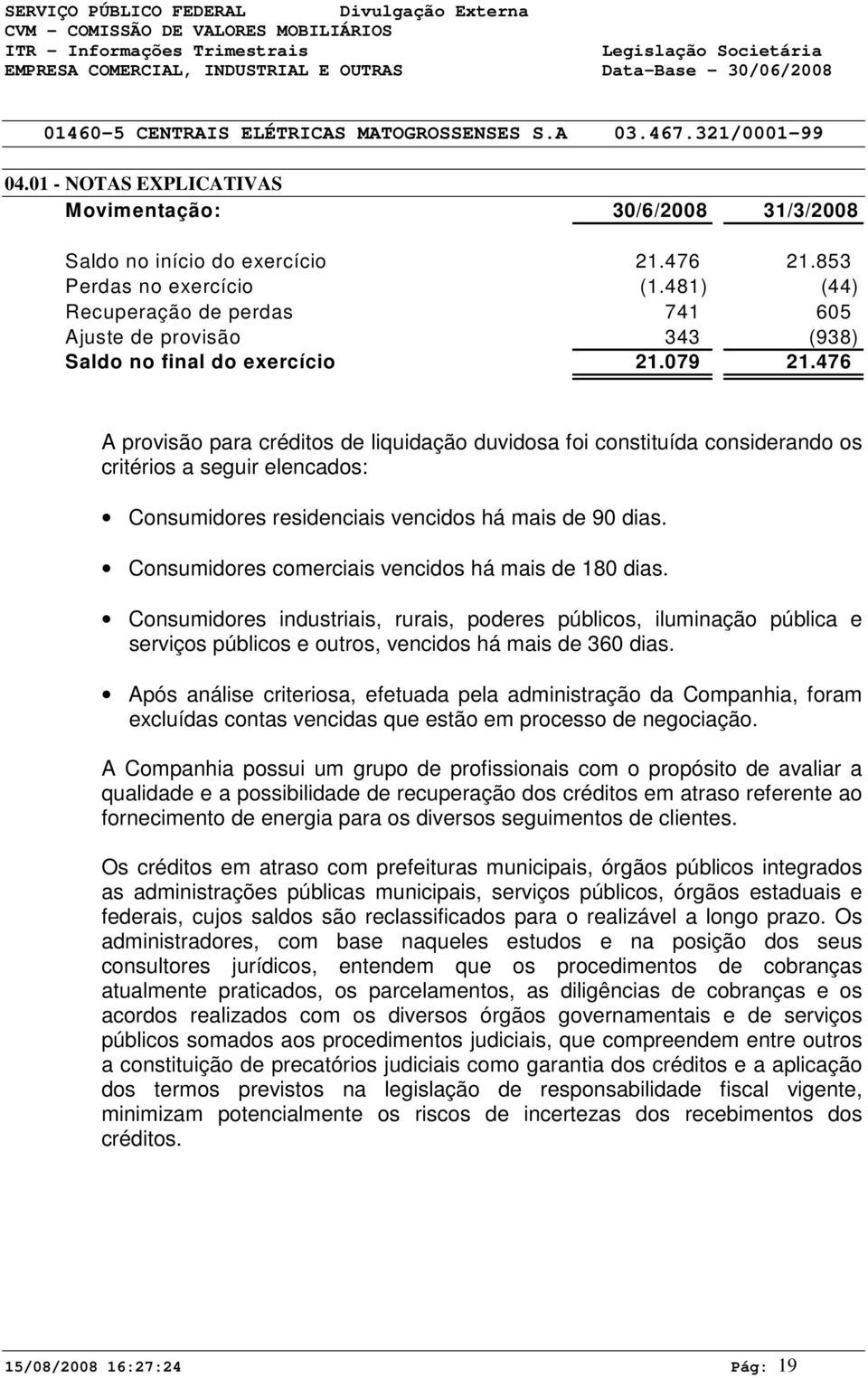 SERVIÇO PÚBLICO FEDERAL Divulgação Externa
CVM - COMISSÃO DE VALORES MOBILIÁRIOS
ITR - Informações Trimestrais Legislação Societária
EMPRESA COMERCIAL, INDUSTRIAL E OUTRAS Data-Base - 30/06/2008

01460-5 CENTRAIS ELÉTRICAS MATOGROSSENSES S.A 03.467.321/0001-99

04.01 - NOTAS EXPLICATIVAS

| Movimentação: | 30/6/2008 | 31/3/2008 |
|---|---|---|
| Saldo no início do exercício | 21.476 | 21.853 |
| Perdas no exercício | (1.481) | (44) |
| Recuperação de perdas | 741 | 605 |
| Ajuste de provisão | 343 | (938) |
| Saldo no final do exercício | 21.079 | 21.476 |

A provisão para créditos de liquidação duvidosa foi constituída considerando os critérios a seguir elencados:

• Consumidores residenciais vencidos há mais de 90 dias.

• Consumidores comerciais vencidos há mais de 180 dias.

• Consumidores industriais, rurais, poderes públicos, iluminação pública e serviços públicos e outros, vencidos há mais de 360 dias.

• Após análise criteriosa, efetuada pela administração da Companhia, foram excluídas contas vencidas que estão em processo de negociação.

A Companhia possui um grupo de profissionais com o propósito de avaliar a qualidade e a possibilidade de recuperação dos créditos em atraso referente ao fornecimento de energia para os diversos seguimentos de clientes.

Os créditos em atraso com prefeituras municipais, órgãos públicos integrados as administrações públicas municipais, serviços públicos, órgãos estaduais e federais, cujos saldos são reclassificados para o realizável a longo prazo. Os administradores, com base naqueles estudos e na posição dos seus consultores jurídicos, entendem que os procedimentos de cobranças atualmente praticados, os parcelamentos, as diligências de cobranças e os acordos realizados com os diversos órgãos governamentais e de serviços públicos somados aos procedimentos judiciais, que compreendem entre outros a constituição de precatórios judiciais como garantia dos créditos e a aplicação dos termos previstos na legislação de responsabilidade fiscal vigente, minimizam potencialmente os riscos de incertezas dos recebimentos dos créditos.

15/08/2008 16:27:24 Pág: 19